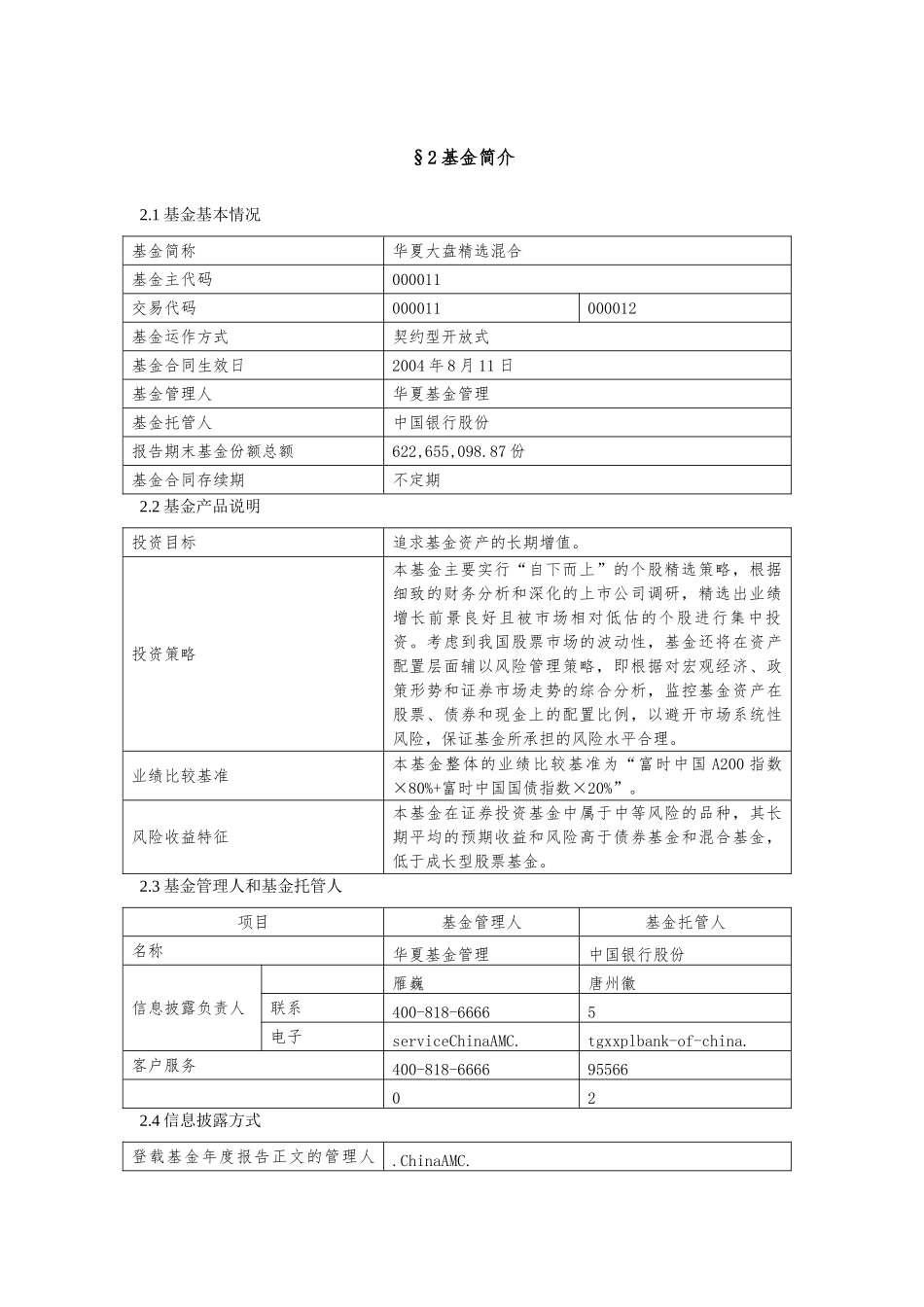 §2 基金简介

2.1 基金基本情况

| 基金简称 | 华夏大盘精选混合 | |
|---|---|---|
| 基金主代码 | 000011 | |
| 交易代码 | 000011 | 000012 |
| 基金运作方式 | 契约型开放式 | |
| 基金合同生效日 | 2004 年 8 月 11 日 | |
| 基金管理人 | 华夏基金管理 | |
| 基金托管人 | 中国银行股份 | |
| 报告期末基金份额总额 | 622,655,098.87 份 | |
| 基金合同存续期 | 不定期 | |

2.2 基金产品说明

| 投资目标 | 追求基金资产的长期增值。 |
|---|---|
| 投资策略 | 本基金主要实行“自下而上”的个股精选策略，根据细致的财务分析和深化的上市公司调研，精选出业绩增长前景良好且被市场相对低估的个股进行集中投资。考虑到我国股票市场的波动性，基金还将在资产配置层面辅以风险管理策略，即根据对宏观经济、政策形势和证券市场走势的综合分析，监控基金资产在股票、债券和现金上的配置比例，以避开市场系统性风险，保证基金所承担的风险水平合理。 |
| 业绩比较基准 | 本基金整体的业绩比较基准为“富时中国 A200 指数×80%+富时中国国债指数×20%”。 |
| 风险收益特征 | 本基金在证券投资基金中属于中等风险的品种，其长期平均的预期收益和风险高于债券基金和混合基金，低于成长型股票基金。 |

2.3 基金管理人和基金托管人

| 项目 | | 基金管理人 | 基金托管人 |
|---|---|---|---|
| 名称 | | 华夏基金管理 | 中国银行股份 |
| 信息披露负责人 | | 雁巍 | 唐州徽 |
| | 联系 | 400-818-6666 | 5 |
| | 电子 | serviceChinaAMC. | tgxxplbank-of-china. |
| 客户服务 | | 400-818-6666 | 95566 |
| | | 0 | 2 |

2.4 信息披露方式

| 登载基金年度报告正文的管理人 | .ChinaAMC. |
|---|---|